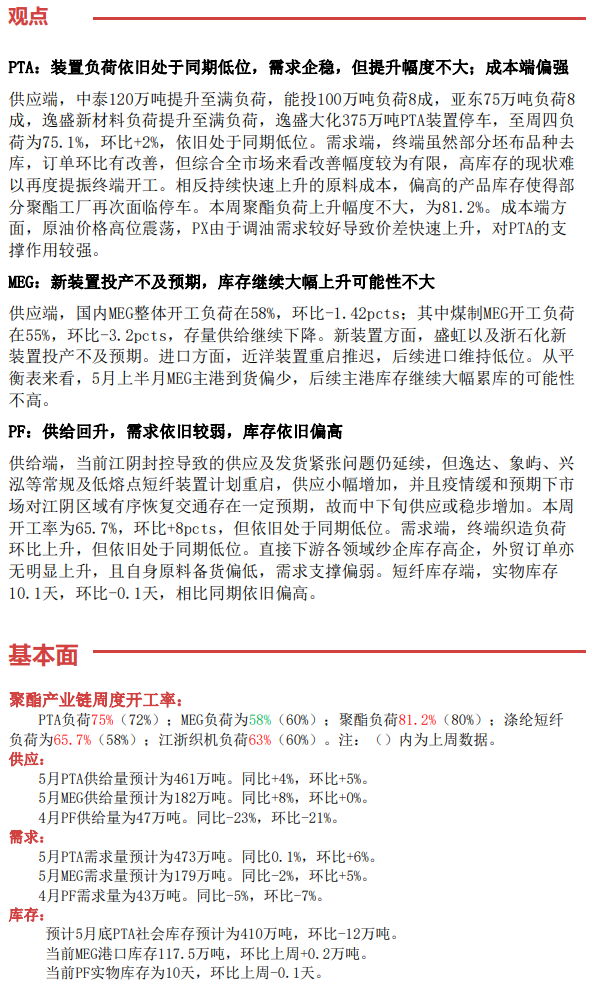 观点

PTA：装置负荷依旧处于同期低位，需求企稳，但提升幅度不大；成本端偏强

供应端，中泰120万吨提升至满负荷，能投100万吨负荷8成，亚东75万吨负荷8成，逸盛新材料负荷提升至满负荷，逸盛大化375万吨PTA装置停车，至周四负荷为75.1%，环比+2%，依旧处于同期低位。需求端，终端虽然部分坯布品种去库，订单环比有改善，但综合全市场来看改善幅度较为有限，高库存的现状难以再度提振终端开工。相反持续快速上升的原料成本，偏高的产品库存使得部分聚酯工厂再次面临停车。本周聚酯负荷上升幅度不大，为81.2%。成本端方面，原油价格高位震荡，PX由于调油需求较好导致价差快速上升，对PTA的支撑作用较强。

MEG：新装置投产不及预期，库存继续大幅上升可能性不大

供应端，国内MEG整体开工负荷在58%，环比-1.42pcts；其中煤制MEG开工负荷在55%，环比-3.2pcts，存量供给继续下降。新装置方面，盛虹以及浙石化新装置投产不及预期。进口方面，近洋装置重启推迟，后续进口维持低位。从平衡表来看，5月上半月MEG主港到货偏少，后续主港库存继续大幅累库的可能性不高。

PF：供给回升，需求依旧较弱，库存依旧偏高

供给端，当前江阴封控导致的供应及发货紧张问题仍延续，但逸达、象屿、兴泓等常规及低熔点短纤装置计划重启，供应小幅增加，并且疫情缓和预期下市场对江阴区域有序恢复交通存在一定预期，故而中下旬供应或稳步增加。本周开工率为65.7%，环比+8pcts，但依旧处于同期低位。需求端，终端织造负荷环比上升，但依旧处于同期低位。直接下游各领域纱企库存高企，外贸订单亦无明显上升，且自身原料备货偏低，需求支撑偏弱。短纤库存端，实物库存10.1天，环比-0.1天，相比同期依旧偏高。

基本面

聚酯产业链周度开工率：
PTA负荷75%（72%）；MEG负荷为58%（60%）；聚酯负荷81.2%（80%）；涤纶短纤负荷为65.7%（58%）；江浙织机负荷63%（60%）。注：（）内为上周数据。

供应：
5月PTA供给量预计为461万吨。同比+4%，环比+5%。
5月MEG供给量预计为182万吨。同比+8%，环比+0%。
4月PF供给量为47万吨。同比-23%，环比-21%。

需求：
5月PTA需求量预计为473万吨。同比0.1%，环比+6%。
5月MEG需求量预计为179万吨。同比-2%，环比+5%。
4月PF需求量为43万吨。同比-5%，环比-7%。

库存：
预计5月底PTA社会库存预计为410万吨，环比-12万吨。
当前MEG港口库存117.5万吨，环比上周+0.2万吨。
当前PF实物库存为10天，环比上周-0.1天。